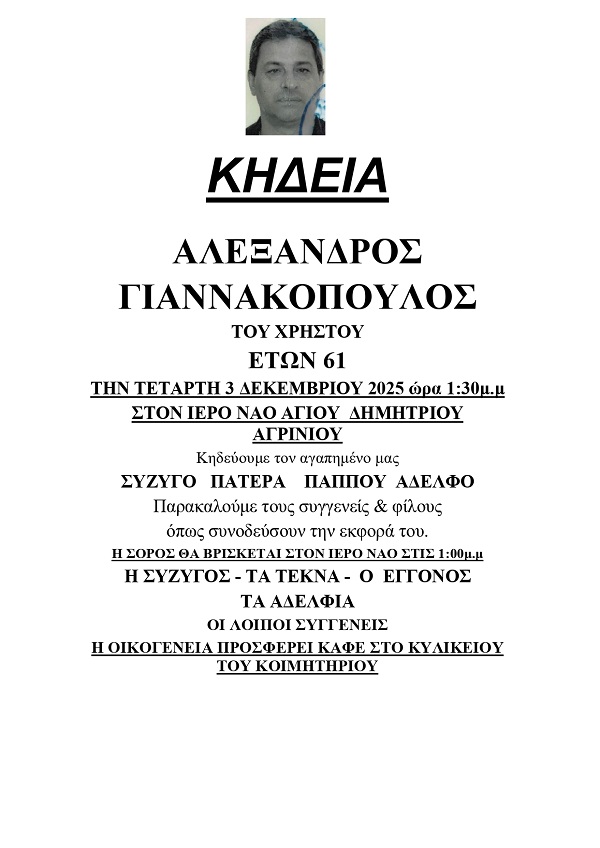 ΚΗΔΕΙΑ

ΑΛΕΞΑΝΔΡΟΣ ΓΙΑΝΝΑΚΟΠΟΥΛΟΣ

ΤΟΥ ΧΡΗΣΤΟΥ

ΕΤΩΝ 61

ΤΗΝ ΤΕΤΑΡΤΗ 3 ΔΕΚΕΜΒΡΙΟΥ 2025 ώρα 1:30μ.μ

ΣΤΟΝ ΙΕΡΟ ΝΑΟ ΑΓΙΟΥ ΔΗΜΗΤΡΙΟΥ ΑΓΡΙΝΙΟΥ

Κηδεύουμε τον αγαπημένο μας

ΣΥΖΥΓΟ ΠΑΤΕΡΑ ΠΑΠΠΟΥ ΑΔΕΛΦΟ

Παρακαλούμε τους συγγενείς & φίλους όπως συνοδεύσουν την εκφορά του.

Η ΣΟΡΟΣ ΘΑ ΒΡΙΣΚΕΤΑΙ ΣΤΟΝ ΙΕΡΟ ΝΑΟ ΣΤΙΣ 1:00μ.μ

Η ΣΥΖΥΓΟΣ - ΤΑ ΤΕΚΝΑ - Ο ΕΓΓΟΝΟΣ

ΤΑ ΑΔΕΛΦΙΑ

ΟΙ ΛΟΙΠΟΙ ΣΥΓΓΕΝΕΙΣ

Η ΟΙΚΟΓΕΝΕΙΑ ΠΡΟΣΦΕΡΕΙ ΚΑΦΕ ΣΤΟ ΚΥΛΙΚΕΙΟΥ ΤΟΥ ΚΟΙΜΗΤΗΡΙΟΥ